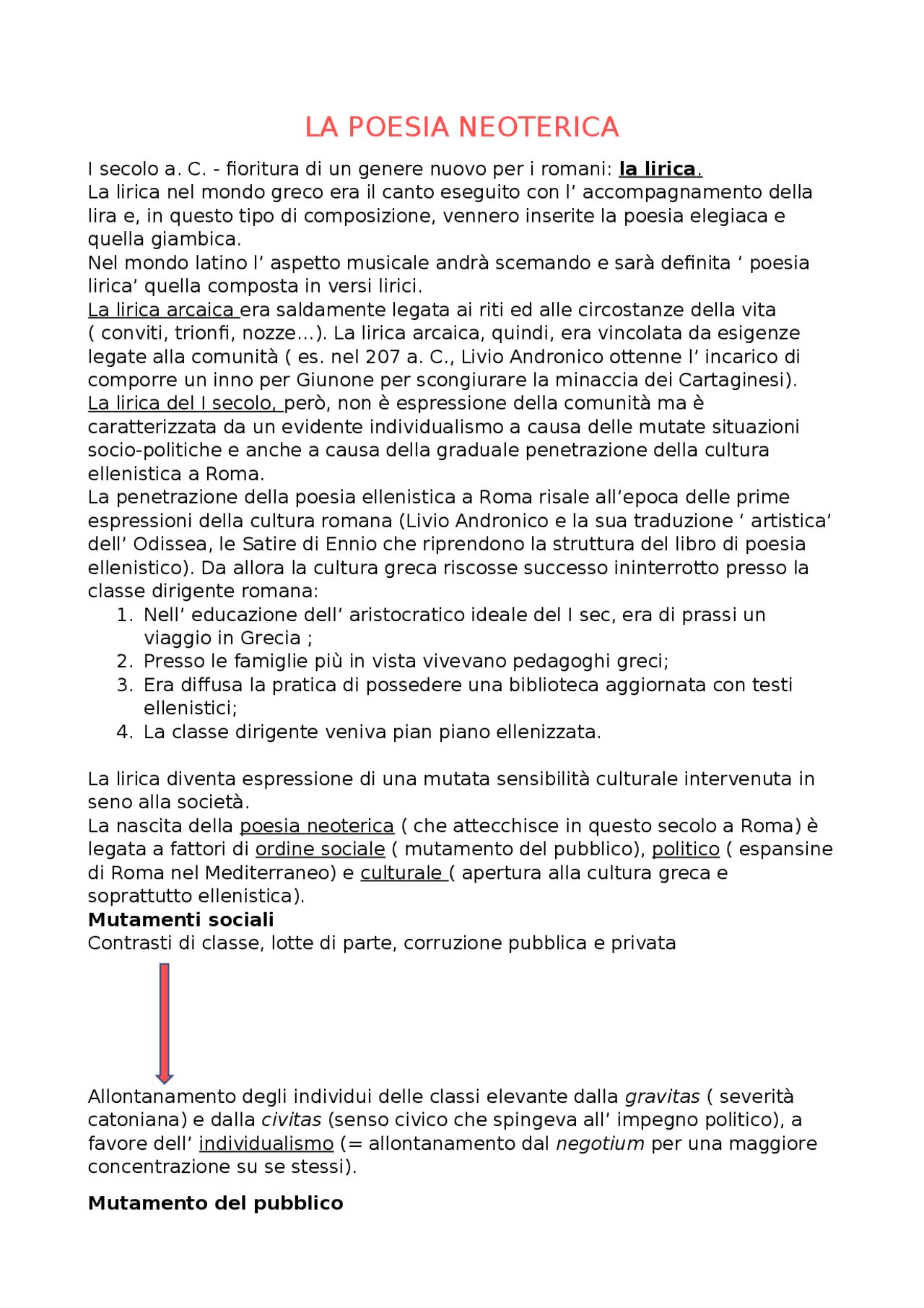 LA POESIA NEOTERICA

I secolo a. C. - fioritura di un genere nuovo per i romani: la lirica.
La lirica nel mondo greco era il canto eseguito con l' accompagnamento della lira e, in questo tipo di composizione, vennero inserite la poesia elegiaca e quella giambica.
Nel mondo latino l' aspetto musicale andrà scemando e sarà definita ' poesia lirica' quella composta in versi lirici.
La lirica arcaica era saldamente legata ai riti ed alle circostanze della vita ( conviti, trionfi, nozze...). La lirica arcaica, quindi, era vincolata da esigenze legate alla comunità ( es. nel 207 a. C., Livio Andronico ottenne l' incarico di comporre un inno per Giunone per scongiurare la minaccia dei Cartaginesi).
La lirica del I secolo, però, non è espressione della comunità ma è caratterizzata da un evidente individualismo a causa delle mutate situazioni socio-politiche e anche a causa della graduale penetrazione della cultura ellenistica a Roma.
La penetrazione della poesia ellenistica a Roma risale all'epoca delle prime espressioni della cultura romana (Livio Andronico e la sua traduzione ' artistica' dell' Odissea, le Satire di Ennio che riprendono la struttura del libro di poesia ellenistico). Da allora la cultura greca riscosse successo ininterrotto presso la classe dirigente romana:
1. Nell' educazione dell' aristocratico ideale del I sec, era di prassi un viaggio in Grecia ;
2. Presso le famiglie più in vista vivevano pedagoghi greci;
3. Era diffusa la pratica di possedere una biblioteca aggiornata con testi ellenistici;
4. La classe dirigente veniva pian piano ellenizzata.

La lirica diventa espressione di una mutata sensibilità culturale intervenuta in seno alla società.
La nascita della poesia neoterica ( che attecchisce in questo secolo a Roma) è legata a fattori di ordine sociale ( mutamento del pubblico), politico ( espansine di Roma nel Mediterraneo) e culturale ( apertura alla cultura greca e soprattutto ellenistica).
Mutamenti sociali
Contrasti di classe, lotte di parte, corruzione pubblica e privata

Allontanamento degli individui delle classi elevante dalla gravitas ( severità catoniana) e dalla civitas (senso civico che spingeva all' impegno politico), a favore dell' individualismo (= allontanamento dal negotium per una maggiore concentrazione su se stessi).

Mutamento del pubblico